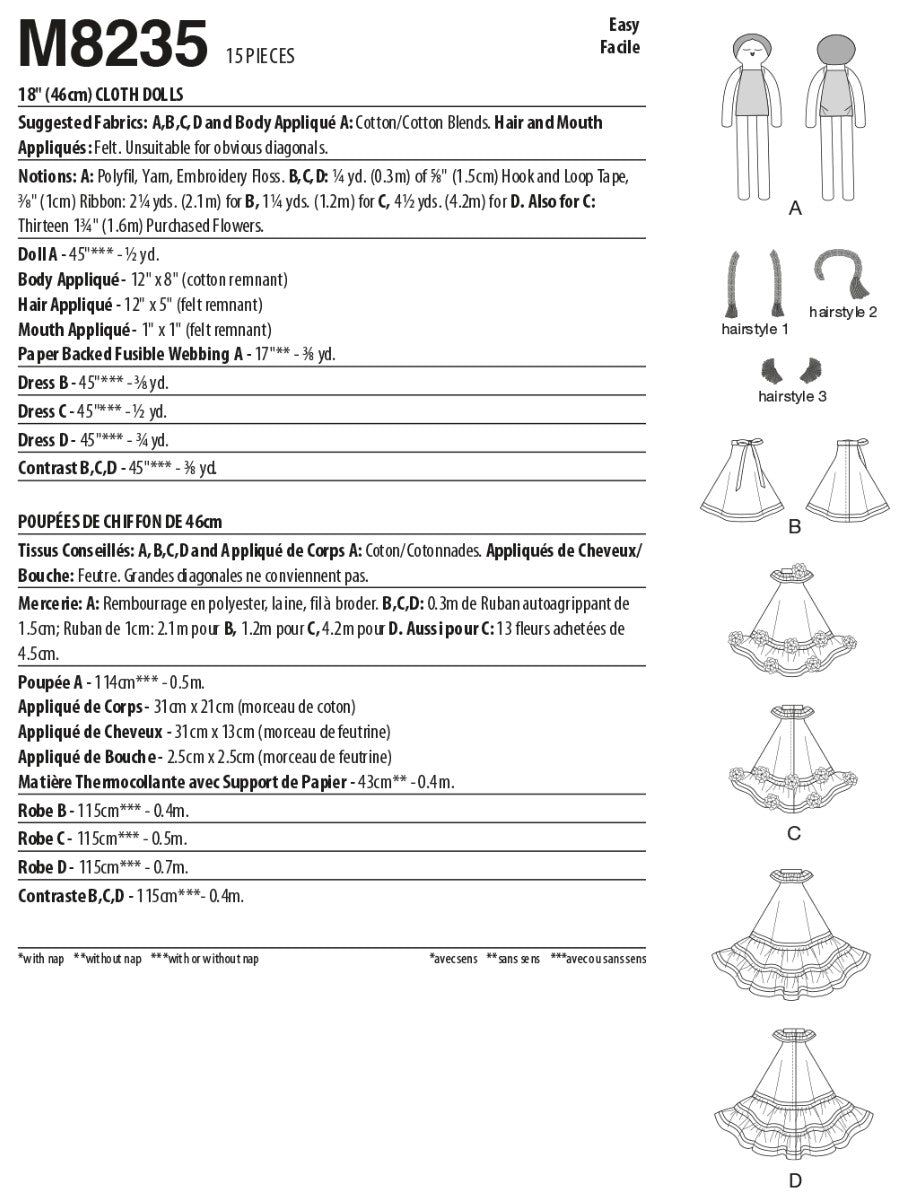 M8235 15 PIECES

Easy
Facile

18" (46cm) CLOTH DOLLS

Suggested Fabrics: A,B,C,D and Body Appliqué A: Cotton/Cotton Blends. Hair and Mouth Appliqués: Felt. Unsuitable for obvious diagonals.

Notions: A: Polyfil, Yarn, Embroidery Floss. B,C,D: ¼ yd. (0.3m) of ⅝" (1.5cm) Hook and Loop Tape, ⅜" (1cm) Ribbon: 2¼ yds. (2.1m) for B, 1¼ yds. (1.2m) for C, 4½ yds. (4.2m) for D. Also for C: Thirteen 1¾" (1.6m) Purchased Flowers.

Doll A - 45"*** - ½ yd.
Body Appliqué - 12" x 8" (cotton remnant)
Hair Appliqué - 12" x 5" (felt remnant)
Mouth Appliqué - 1" x 1" (felt remnant)
Paper Backed Fusible Webbing A - 17"** - ⅜ yd.
Dress B - 45"*** - ⅜ yd.
Dress C - 45"*** - ½ yd.
Dress D - 45"*** - ¾ yd.
Contrast B,C,D - 45"*** - ⅜ yd.

POUPÉES DE CHIFFON DE 46cm

Tissus Conseillés: A,B,C,D and Appliqué de Corps A: Coton/Cotonnades. Appliqués de Cheveux/Bouche: Feutre. Grandes diagonales ne conviennent pas.

Mercerie: A: Rembourrage en polyester, laine, fil à broder. B,C,D: 0.3m de Ruban autoagrippant de 1.5cm; Ruban de 1cm: 2.1m pour B, 1.2m pour C, 4.2m pour D. Aussi pour C: 13 fleurs achetées de 4.5cm.

Poupée A - 114cm*** - 0.5m.
Appliqué de Corps - 31cm x 21cm (morceau de coton)
Appliqué de Cheveux - 31cm x 13cm (morceau de feutrine)
Appliqué de Bouche - 2.5cm x 2.5cm (morceau de feutrine)
Matière Thermocollante avec Support de Papier - 43cm** - 0.4m.
Robe B - 115cm*** - 0.4m.
Robe C - 115cm*** - 0.5m.
Robe D - 115cm*** - 0.7m.
Contraste B,C,D - 115cm***- 0.4m.

*with nap **without nap ***with or without nap

*avec sens **sans sens ***avec ou sans sens

A
hairstyle 1
hairstyle 2
hairstyle 3
B
C
D